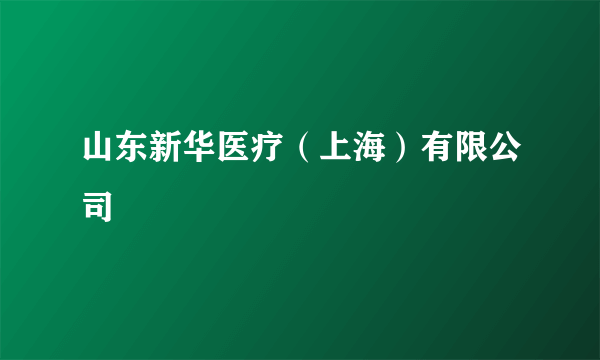 山东新华医疗（上海）有限公司